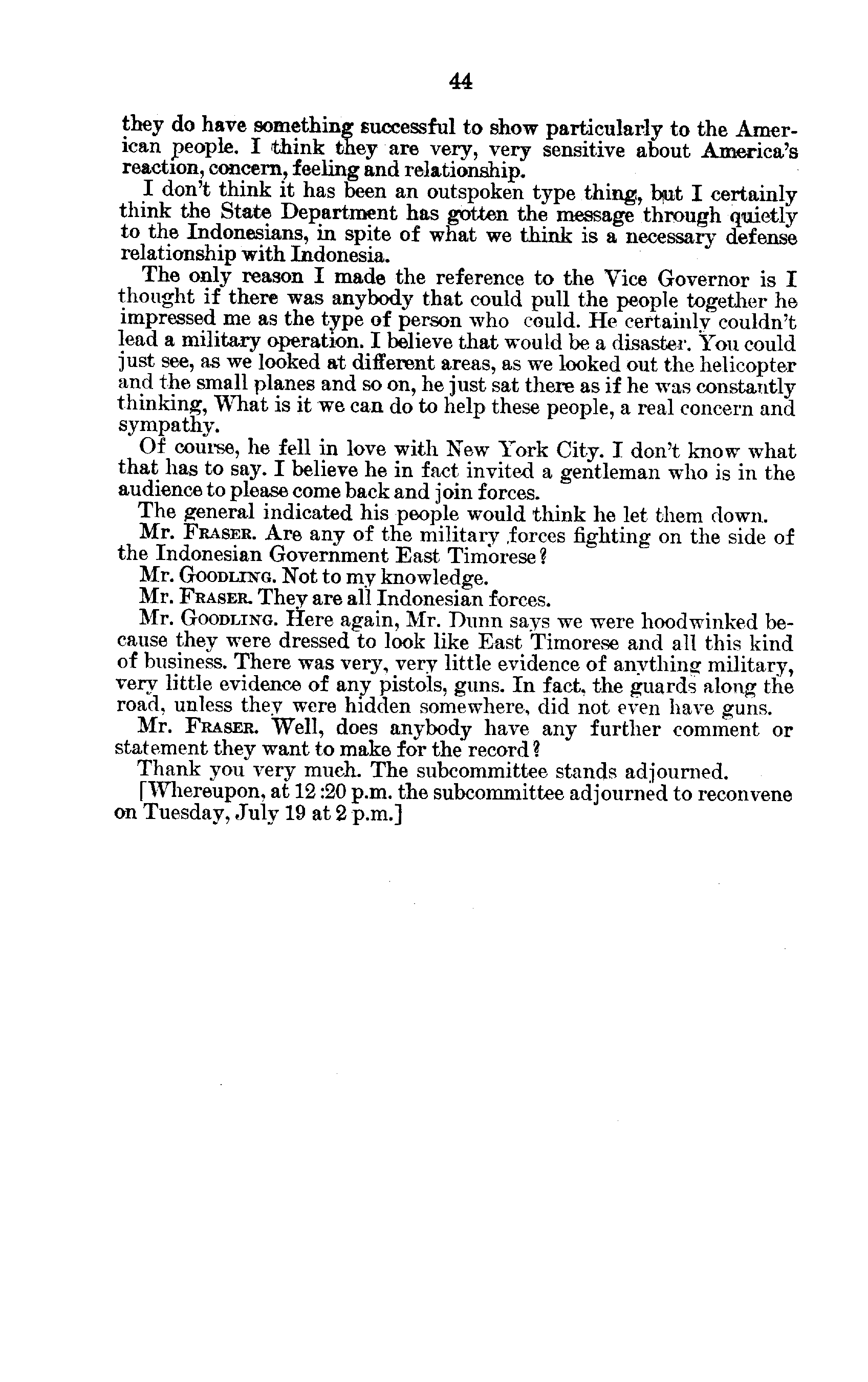 44

they do have something successful to show particularly to the American people. I think they are very, very sensitive about America's reaction, concern, feeling and relationship.

I don't think it has been an outspoken type thing, but I certainly think the State Department has gotten the message through quietly to the Indonesians, in spite of what we think is a necessary defense relationship with Indonesia.

The only reason I made the reference to the Vice Governor is I thought if there was anybody that could pull the people together he impressed me as the type of person who could. He certainly couldn't lead a military operation. I believe that would be a disaster. You could just see, as we looked at different areas, as we looked out the helicopter and the small planes and so on, he just sat there as if he was constantly thinking, What is it we can do to help these people, a real concern and sympathy.

Of course, he fell in love with New York City. I don't know what that has to say. I believe he in fact invited a gentleman who is in the audience to please come back and join forces.

The general indicated his people would think he let them down.

Mr. FRASER. Are any of the military forces fighting on the side of the Indonesian Government East Timorese?

Mr. GOODLING. Not to my knowledge.

Mr. FRASER. They are all Indonesian forces.

Mr. GOODLING. Here again, Mr. Dunn says we were hoodwinked because they were dressed to look like East Timorese and all this kind of business. There was very, very little evidence of anything military, very little evidence of any pistols, guns. In fact, the guards along the road, unless they were hidden somewhere, did not even have guns.

Mr. FRASER. Well, does anybody have any further comment or statement they want to make for the record?

Thank you very much. The subcommittee stands adjourned.

[Whereupon, at 12:20 p.m. the subcommittee adjourned to reconvene on Tuesday, July 19 at 2 p.m.]